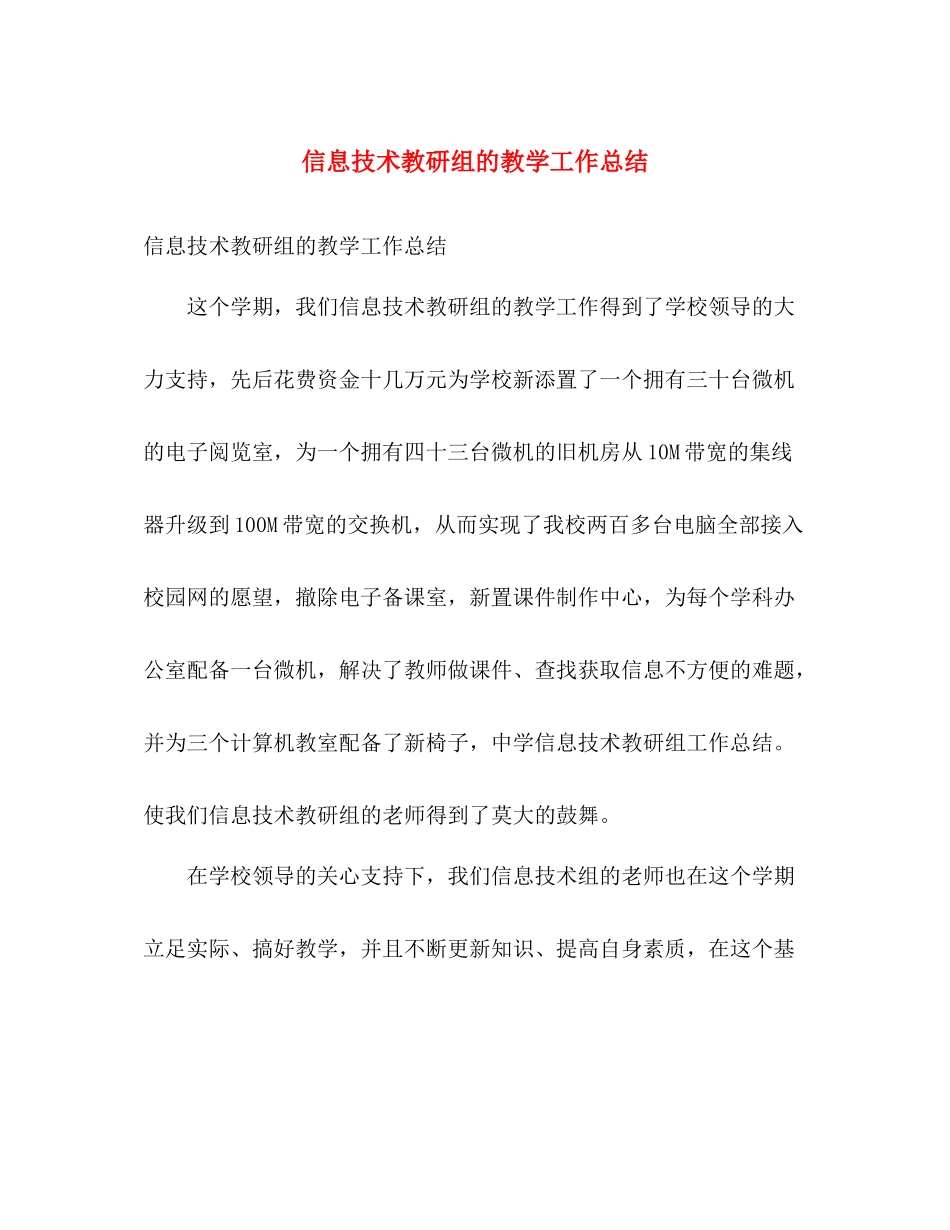 信息技术教研组的教学工作总结

信息技术教研组的教学工作总结

这个学期，我们信息技术教研组的教学工作得到了学校领导的大力支持，先后花费资金十几万元为学校新添置了一个拥有三十台微机的电子阅览室，为一个拥有四十三台微机的旧机房从10M带宽的集线器升级到100M带宽的交换机，从而实现了我校两百多台电脑全部接入校园网的愿望，撤除电子备课室，新置课件制作中心，为每个学科办公室配备一台微机，解决了教师做课件、查找获取信息不方便的难题，并为三个计算机教室配备了新椅子，中学信息技术教研组工作总结。使我们信息技术教研组的老师得到了莫大的鼓舞。

在学校领导的关心支持下，我们信息技术组的老师也在这个学期立足实际、搞好教学，并且不断更新知识、提高自身素质，在这个基